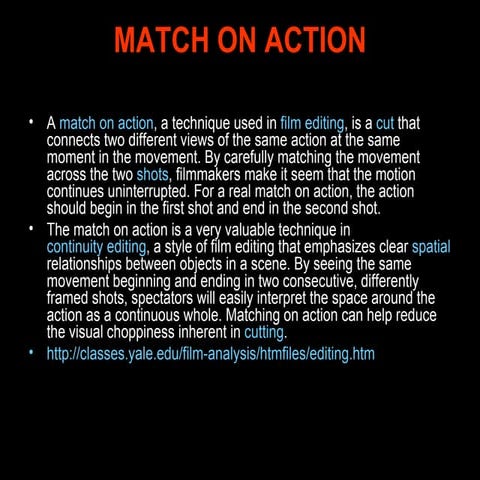 MATCH ON ACTION

• A match on action, a technique used in film editing, is a cut that connects two different views of the same action at the same moment in the movement. By carefully matching the movement across the two shots, filmmakers make it seem that the motion continues uninterrupted. For a real match on action, the action should begin in the first shot and end in the second shot.

• The match on action is a very valuable technique in continuity editing, a style of film editing that emphasizes clear spatial relationships between objects in a scene. By seeing the same movement beginning and ending in two consecutive, differently framed shots, spectators will easily interpret the space around the action as a continuous whole. Matching on action can help reduce the visual choppiness inherent in cutting.

• http://classes.yale.edu/film-analysis/htmfiles/editing.htm